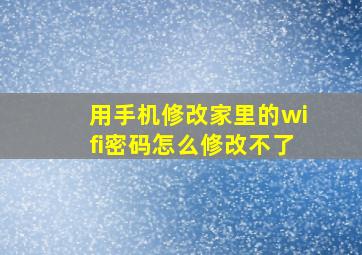 用手机修改家里的wifi密码怎么修改不了